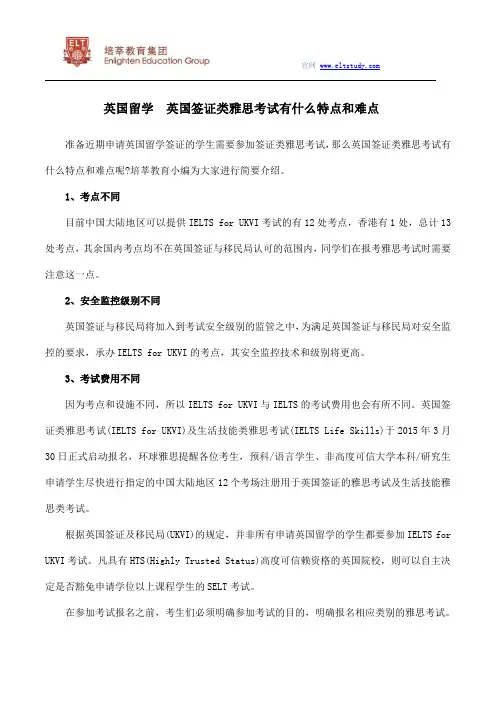 ELT
培莘教育集团
Enlighten Education Group

官网 www.eltstudy.com

英国留学　英国签证类雅思考试有什么特点和难点

准备近期申请英国留学签证的学生需要参加签证类雅思考试，那么英国签证类雅思考试有什么特点和难点呢?培莘教育小编为大家进行简要介绍。

1、考点不同

目前中国大陆地区可以提供 IELTS for UKVI 考试的有 12 处考点，香港有 1 处，总计 13 处考点，其余国内考点均不在英国签证与移民局认可的范围内，同学们在报考雅思考试时需要注意这一点。

2、安全监控级别不同

英国签证与移民局将加入到考试安全级别的监管之中，为满足英国签证与移民局对安全监控的要求，承办 IELTS for UKVI 的考点，其安全监控技术和级别将更高。

3、考试费用不同

因为考点和设施不同，所以 IELTS for UKVI 与 IELTS 的考试费用也会有所不同。英国签证类雅思考试(IELTS for UKVI)及生活技能类雅思考试(IELTS Life Skills)于 2015 年 3 月 30 日正式启动报名，环球雅思提醒各位考生，预科/语言学生、非高度可信大学本科/研究生申请学生尽快进行指定的中国大陆地区 12 个考场注册用于英国签证的雅思考试及生活技能雅思类考试。

根据英国签证及移民局(UKVI)的规定，并非所有申请英国留学的学生都要参加 IELTS for UKVI 考试。凡具有 HTS(Highly Trusted Status)高度可信赖资格的英国院校，则可以自主决定是否豁免申请学位以上课程学生的 SELT 考试。

在参加考试报名之前，考生们必须明确参加考试的目的，明确报名相应类别的雅思考试。